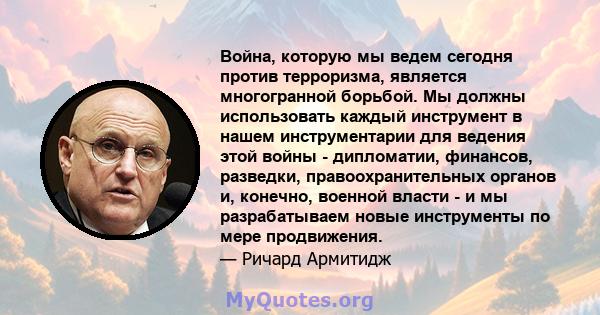 Война, которую мы ведем сегодня против терроризма, является многогранной борьбой. Мы должны использовать каждый инструмент в нашем инструментарии для ведения этой войны - дипломатии, финансов, разведки, правоохранительных органов и, конечно, военной власти - и мы разрабатываем новые инструменты по мере продвижения.
— Ричард Армитидж

MyQuotes.org